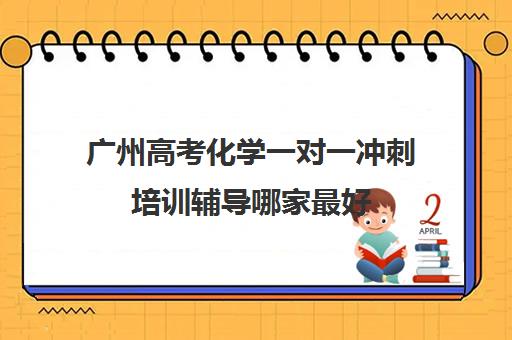 广州高考化学一对一冲刺培训辅导哪家最好

2
APRIL